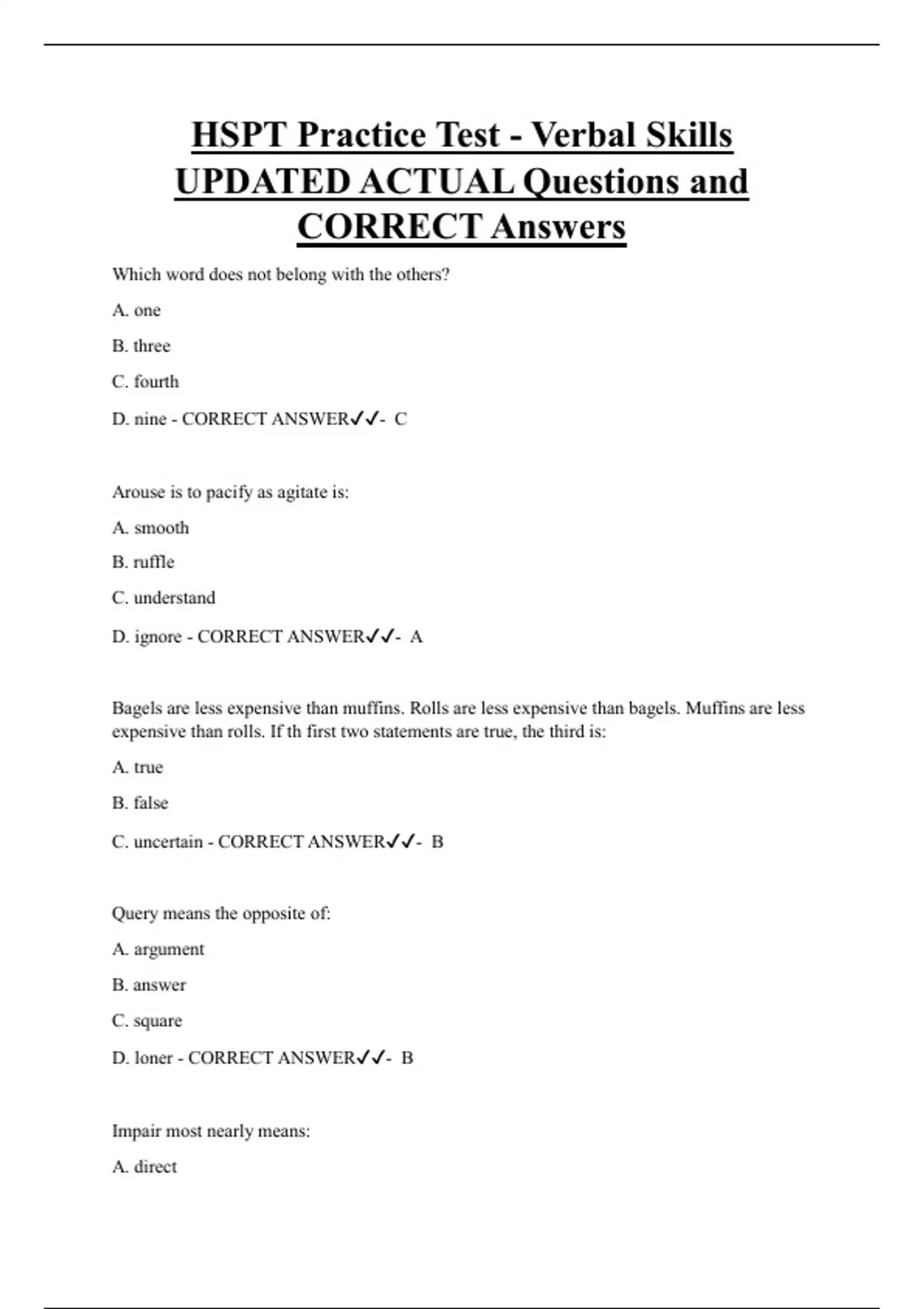 HSPT Practice Test - Verbal Skills UPDATED ACTUAL Questions and CORRECT Answers

Which word does not belong with the others?

A. one

B. three

C. fourth

D. nine - CORRECT ANSWER✓✓- C

Arouse is to pacify as agitate is:

A. smooth

B. ruffle

C. understand

D. ignore - CORRECT ANSWER✓✓- A

Bagels are less expensive than muffins. Rolls are less expensive than bagels. Muffins are less expensive than rolls. If th first two statements are true, the third is:

A. true

B. false

C. uncertain - CORRECT ANSWER✓✓- B

Query means the opposite of:

A. argument

B. answer

C. square

D. loner - CORRECT ANSWER✓✓- B

Impair most nearly means:

A. direct